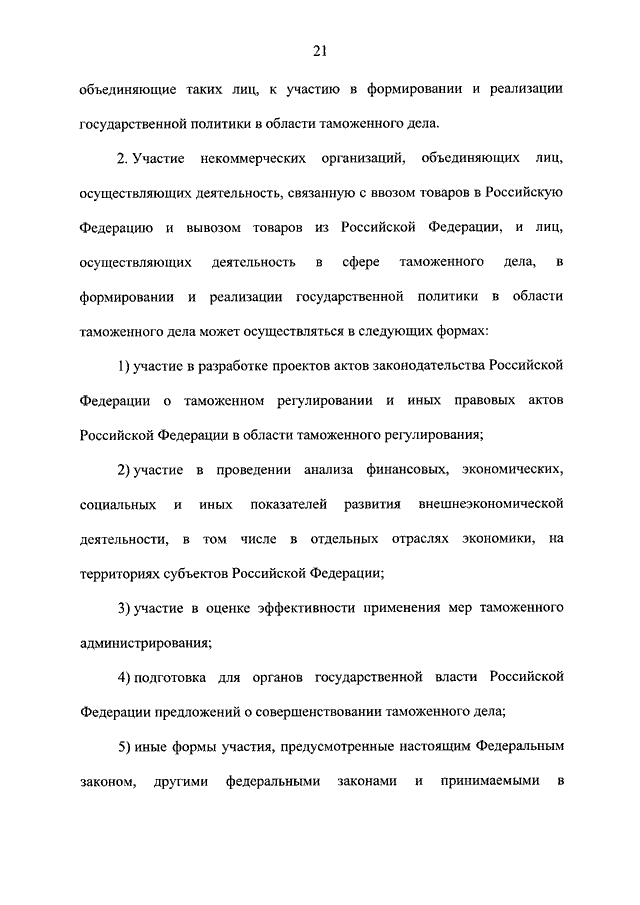 21

объединяющие таких лиц, к участию в формировании и реализации государственной политики в области таможенного дела.

2. Участие некоммерческих организаций, объединяющих лиц, осуществляющих деятельность, связанную с ввозом товаров в Российскую Федерацию и вывозом товаров из Российской Федерации, и лиц, осуществляющих деятельность в сфере таможенного дела, в формировании и реализации государственной политики в области таможенного дела может осуществляться в следующих формах:

1) участие в разработке проектов актов законодательства Российской Федерации о таможенном регулировании и иных правовых актов Российской Федерации в области таможенного регулирования;

2) участие в проведении анализа финансовых, экономических, социальных и иных показателей развития внешнеэкономической деятельности, в том числе в отдельных отраслях экономики, на территориях субъектов Российской Федерации;

3) участие в оценке эффективности применения мер таможенного администрирования;

4) подготовка для органов государственной власти Российской Федерации предложений о совершенствовании таможенного дела;

5) иные формы участия, предусмотренные настоящим Федеральным законом, другими федеральными законами и принимаемыми в